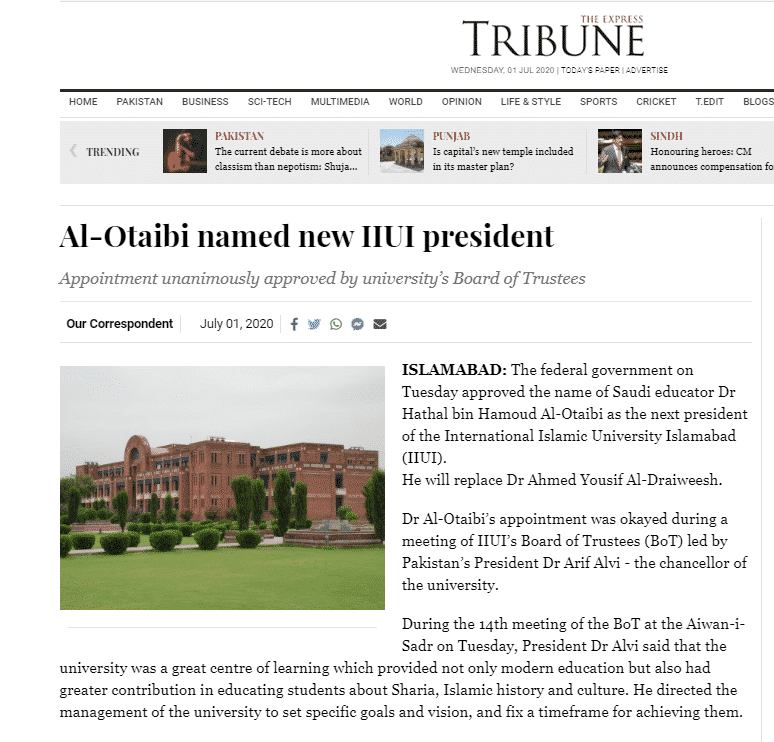 THE EXPRESS
TRIBUNE
WEDNESDAY, 01 JUL 2020 | TODAY'S PAPER | ADVERTISE

HOME PAKISTAN BUSINESS SCI-TECH MULTIMEDIA WORLD OPINION LIFE & STYLE SPORTS CRICKET T.EDIT BLOGS

TRENDING
PAKISTAN
The current debate is more about classism than nepotism: Shuja...
PUNJAB
Is capital's new temple included in its master plan?
SINDH
Honouring heroes: CM announces compensation fo

Al-Otaibi named new IIUI president

Appointment unanimously approved by university's Board of Trustees

Our Correspondent July 01, 2020

ISLAMABAD: The federal government on Tuesday approved the name of Saudi educator Dr Hathal bin Hamoud Al-Otaibi as the next president of the International Islamic University Islamabad (IIUI).
He will replace Dr Ahmed Yousif Al-Draiweesh.

Dr Al-Otaibi's appointment was okayed during a meeting of IIUI's Board of Trustees (BoT) led by Pakistan's President Dr Arif Alvi - the chancellor of the university.

During the 14th meeting of the BoT at the Aiwan-i-Sadr on Tuesday, President Dr Alvi said that the university was a great centre of learning which provided not only modern education but also had greater contribution in educating students about Sharia, Islamic history and culture. He directed the management of the university to set specific goals and vision, and fix a timeframe for achieving them.